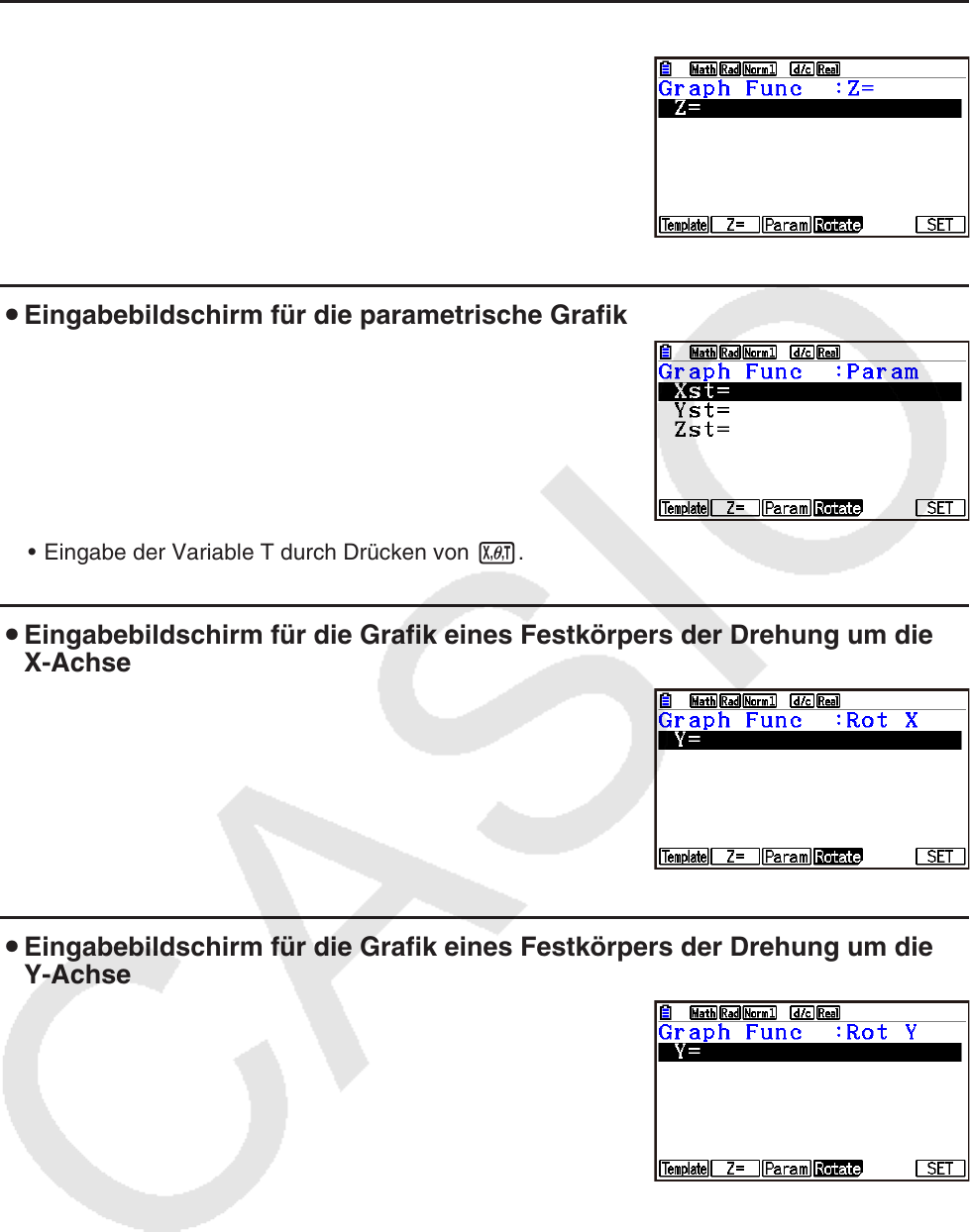 Math Rad Norm1 d/c Real
Graph Func :Z=
Z=
Template Z= Param Rotate SET

• Eingabebildschirm für die parametrische Grafik

Math Rad Norm1 d/c Real
Graph Func :Param
Xst=
Yst=
Zst=
Template Z= Param Rotate SET

• Eingabe der Variable T durch Drücken von X,θ,T.

• Eingabebildschirm für die Grafik eines Festkörpers der Drehung um die X-Achse

Math Rad Norm1 d/c Real
Graph Func :Rot X
Y=
Template Z= Param Rotate SET

• Eingabebildschirm für die Grafik eines Festkörpers der Drehung um die Y-Achse

Math Rad Norm1 d/c Real
Graph Func :Rot Y
Y=
Template Z= Param Rotate SET

CASIO